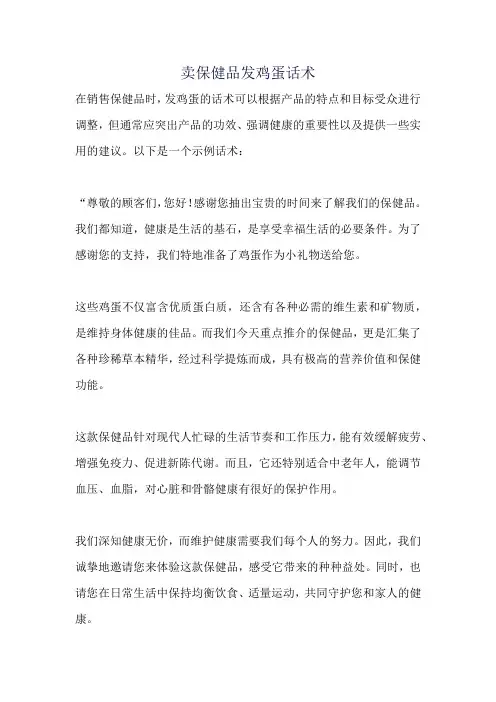 卖保健品发鸡蛋话术

在销售保健品时，发鸡蛋的话术可以根据产品的特点和目标受众进行调整，但通常应突出产品的功效、强调健康的重要性以及提供一些实用的建议。以下是一个示例话术：

“尊敬的顾客们，您好！感谢您抽出宝贵的时间来了解我们的保健品。我们都知道，健康是生活的基石，是享受幸福生活的必要条件。为了感谢您的支持，我们特地准备了鸡蛋作为小礼物送给您。

这些鸡蛋不仅富含优质蛋白质，还含有各种必需的维生素和矿物质，是维持身体健康的佳品。而我们今天重点推介的保健品，更是汇集了各种珍稀草本精华，经过科学提炼而成，具有极高的营养价值和保健功能。

这款保健品针对现代人忙碌的生活节奏和工作压力，能有效缓解疲劳、增强免疫力、促进新陈代谢。而且，它还特别适合中老年人，能调节血压、血脂，对心脏和骨骼健康有很好的保护作用。

我们深知健康无价，而维护健康需要我们每个人的努力。因此，我们诚挚地邀请您来体验这款保健品，感受它带来的种种益处。同时，也请您在日常生活中保持均衡饮食、适量运动，共同守护您和家人的健康。